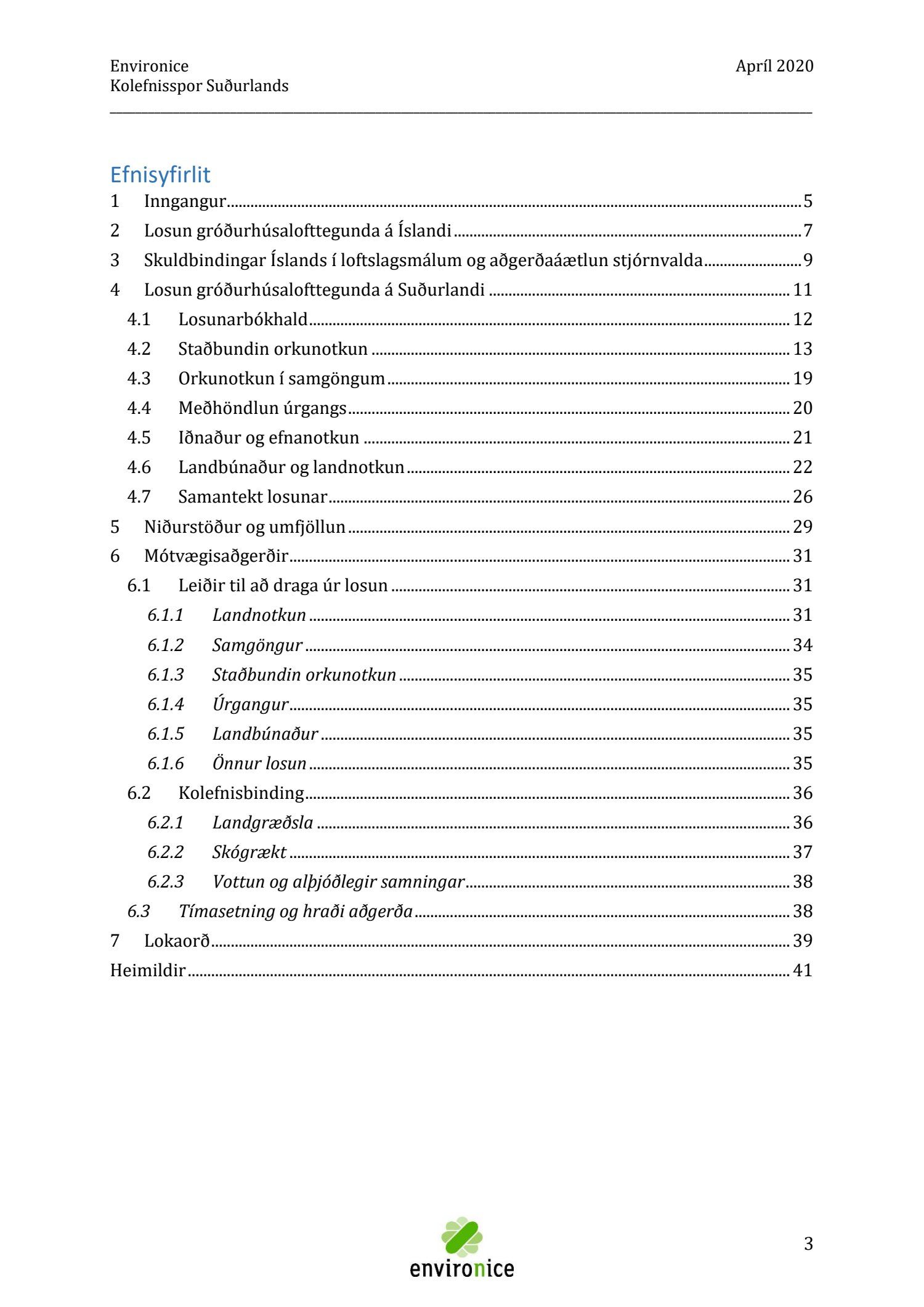 Environice
Kolefnisspor Suðurlands

Apríl 2020

Efnisyfirlit

1 Inngangur 5
2 Losun gróðurhúsalofttegunda á Íslandi 7
3 Skuldbindingar Íslands í loftslagsmálum og aðgerðaáætlun stjórnvalda 9
4 Losun gróðurhúsalofttegunda á Suðurlandi 11
4.1 Losunarbókhald 12
4.2 Staðbundin orkunotkun 13
4.3 Orkunotkun í samgöngum 19
4.4 Meðhöndlun úrgangs 20
4.5 Iðnaður og efnanotkun 21
4.6 Landbúnaður og landnotkun 22
4.7 Samantekt losunar 26
5 Niðurstöður og umfjöllun 29
6 Mótvægisaðgerðir 31
6.1 Leiðir til að draga úr losun 31
6.1.1 Landnotkun 31
6.1.2 Samgöngur 34
6.1.3 Staðbundin orkunotkun 35
6.1.4 Úrgangur 35
6.1.5 Landbúnaður 35
6.1.6 Önnur losun 35
6.2 Kolefnisbinding 36
6.2.1 Landgræðsla 36
6.2.2 Skógrækt 37
6.2.3 Vottun og alþjóðlegir samningar 38
6.3 Tímasetning og hraði aðgerða 38
7 Lokaorð 39
Heimildir 41

environice

3